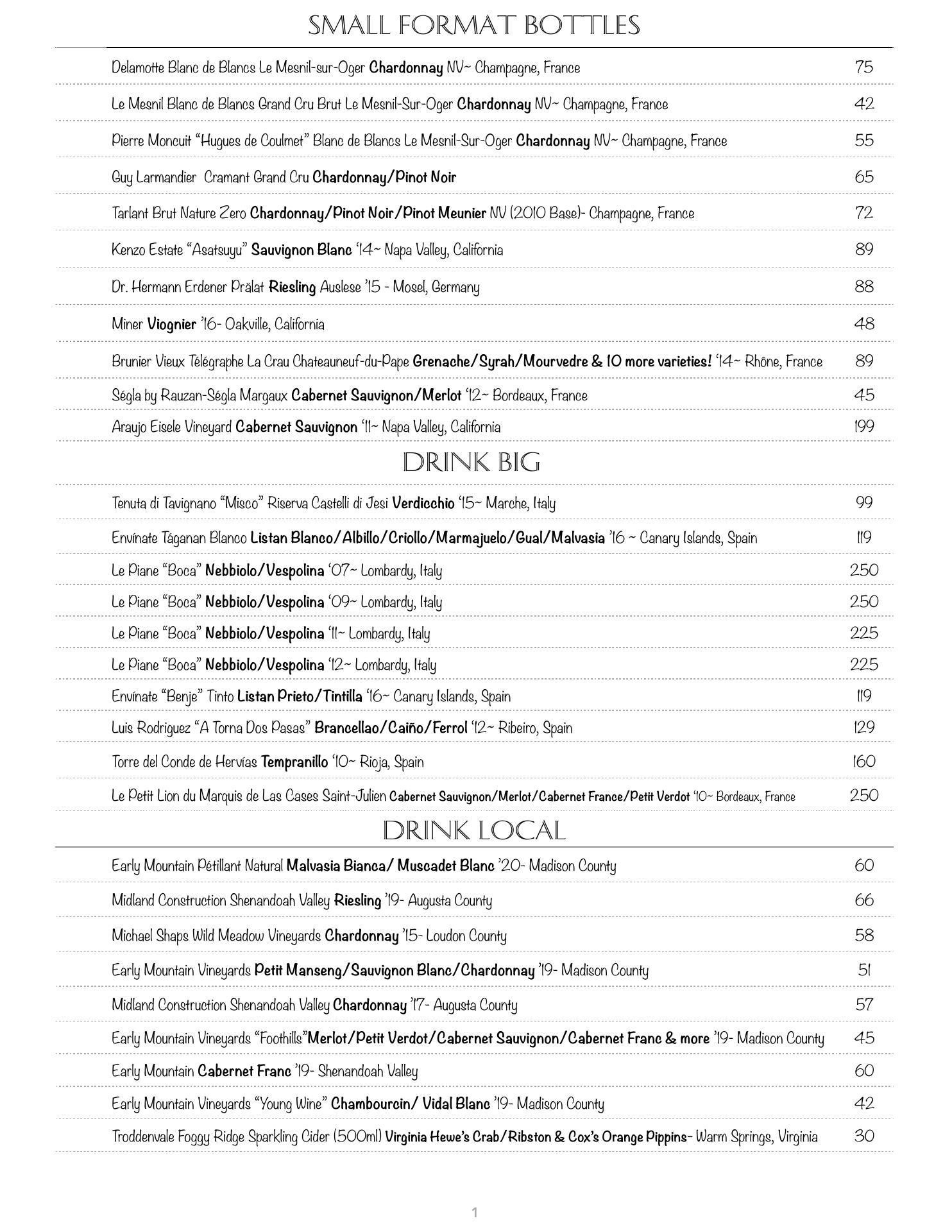 SMALL FORMAT BOTTLES

Delamotte Blanc de Blancs Le Mesnil-sur-Oger Chardonnay NV~ Champagne, France 75

Le Mesnil Blanc de Blancs Grand Cru Brut Le Mesnil-Sur-Oger Chardonnay NV~ Champagne, France 42

Pierre Moncuit "Hugues de Coulmet" Blanc de Blancs Le Mesnil-Sur-Oger Chardonnay NV~ Champagne, France 55

Guy Larmandier Cramant Grand Cru Chardonnay/Pinot Noir 65

Tarlant Brut Nature Zero Chardonnay/Pinot Noir/Pinot Meunier NV (2010 Base)- Champagne, France 72

Kenzo Estate "Asatsuyu" Sauvignon Blanc '14~ Napa Valley, California 89

Dr. Hermann Erdener Prälat Riesling Auslese '15 - Mosel, Germany 88

Miner Viognier '16- Oakville, California 48

Brunier Vieux Télégraphe La Crau Chateauneuf-du-Pape Grenache/Syrah/Mourvedre & 10 more varieties! '14~ Rhône, France 89

Ségla by Rauzan-Ségla Margaux Cabernet Sauvignon/Merlot '12~ Bordeaux, France 45

Araujo Eisele Vineyard Cabernet Sauvignon '11~ Napa Valley, California 199

DRINK BIG

Tenuta di Tavignano "Misco" Riserva Castelli di Jesi Verdicchio '15~ Marche, Italy 99

Envínate Táganan Blanco Listan Blanco/Albillo/Criollo/Marmajuelo/Gual/Malvasia '16 ~ Canary Islands, Spain 119

Le Piane "Boca" Nebbiolo/Vespolina '07~ Lombardy, Italy 250

Le Piane "Boca" Nebbiolo/Vespolina '09~ Lombardy, Italy 250

Le Piane "Boca" Nebbiolo/Vespolina '11~ Lombardy, Italy 225

Le Piane "Boca" Nebbiolo/Vespolina '12~ Lombardy, Italy 225

Envínate "Benje" Tinto Listan Prieto/Tintilla '16~ Canary Islands, Spain 119

Luis Rodriguez "A Torna Dos Pasas" Brancellao/Caiño/Ferrol '12~ Ribeiro, Spain 129

Torre del Conde de Hervías Tempranillo '10~ Rioja, Spain 160

Le Petit Lion du Marquis de Las Cases Saint-Julien Cabernet Sauvignon/Merlot/Cabernet France/Petit Verdot '10~ Bordeaux, France 250

DRINK LOCAL

Early Mountain Pétillant Natural Malvasia Bianca/ Muscadet Blanc '20- Madison County 60

Midland Construction Shenandoah Valley Riesling '19- Augusta County 66

Michael Shaps Wild Meadow Vineyards Chardonnay '15- Loudon County 58

Early Mountain Vineyards Petit Manseng/Sauvignon Blanc/Chardonnay '19- Madison County 51

Midland Construction Shenandoah Valley Chardonnay '17- Augusta County 57

Early Mountain Vineyards "Foothills"Merlot/Petit Verdot/Cabernet Sauvignon/Cabernet Franc & more '19- Madison County 45

Early Mountain Cabernet Franc '19- Shenandoah Valley 60

Early Mountain Vineyards "Young Wine" Chambourcin/ Vidal Blanc '19- Madison County 42

Troddenvale Foggy Ridge Sparkling Cider (500ml) Virginia Hewe's Crab/Ribston & Cox's Orange Pippins- Warm Springs, Virginia 30

1